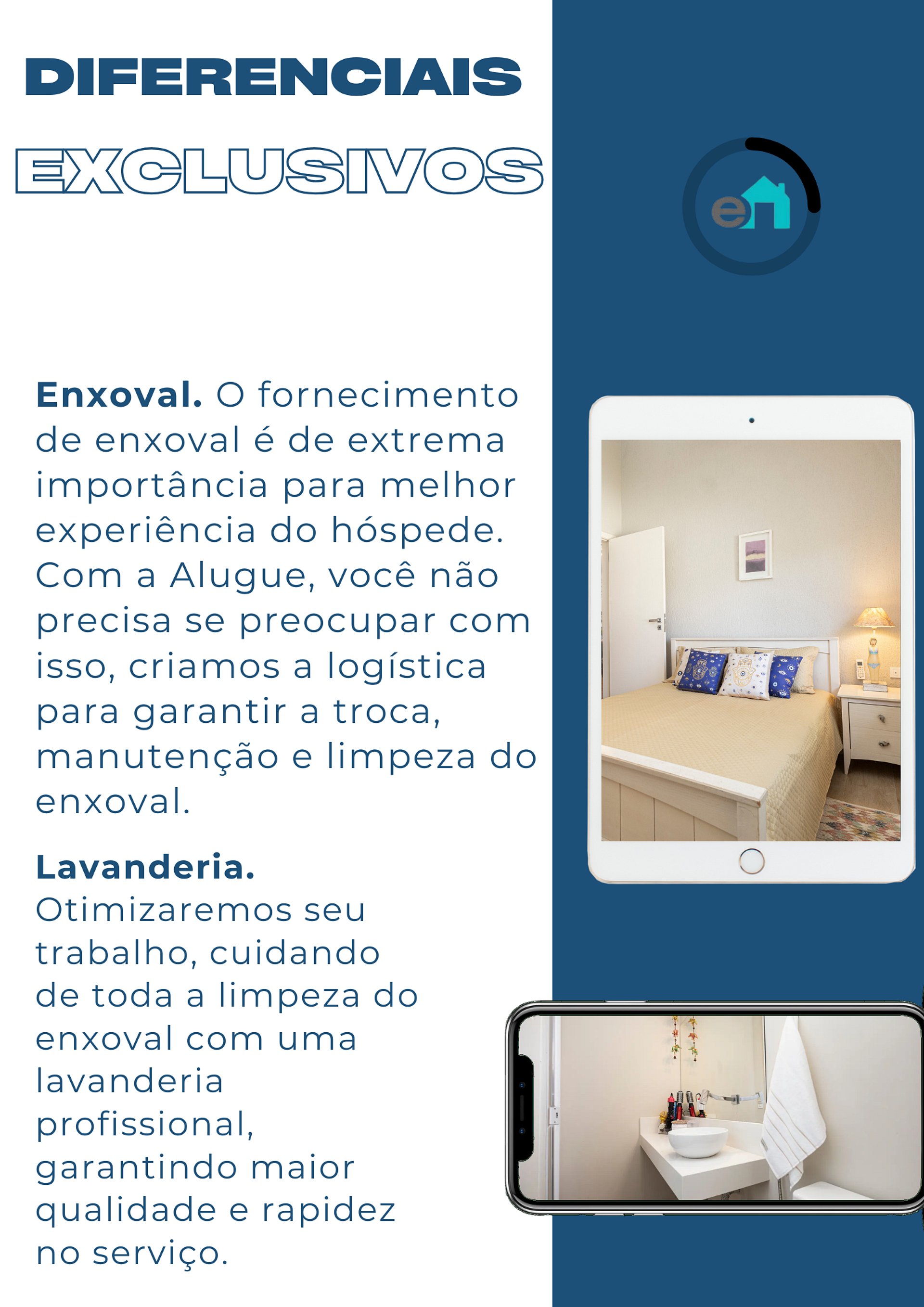 DIFERENCIAIS

EXCLUSIVOS

Enxoval. O fornecimento de enxoval é de extrema importância para melhor experiência do hóspede. Com a Alugue, você não precisa se preocupar com isso, criamos a logística para garantir a troca, manutenção e limpeza do enxoval.

Lavanderia.
Otimizaremos seu trabalho, cuidando de toda a limpeza do enxoval com uma lavanderia profissional, garantindo maior qualidade e rapidez no serviço.